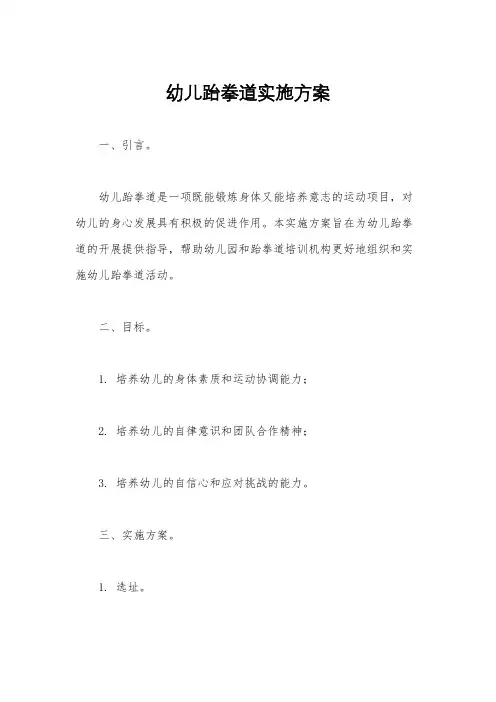 幼儿跆拳道实施方案

一、引言。

幼儿跆拳道是一项既能锻炼身体又能培养意志的运动项目，对幼儿的身心发展具有积极的促进作用。本实施方案旨在为幼儿跆拳道的开展提供指导，帮助幼儿园和跆拳道培训机构更好地组织和实施幼儿跆拳道活动。

二、目标。

1. 培养幼儿的身体素质和运动协调能力；

2. 培养幼儿的自律意识和团队合作精神；

3. 培养幼儿的自信心和应对挑战的能力。

三、实施方案。

1. 选址。